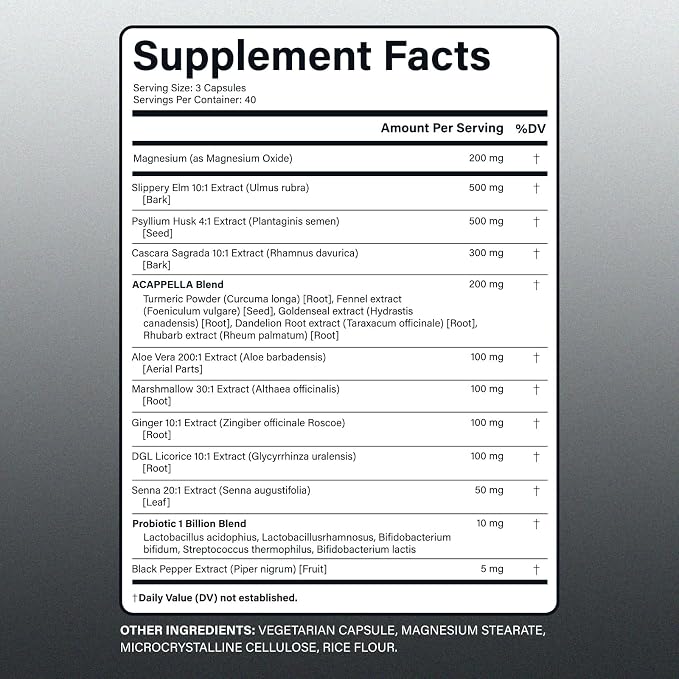 Supplement Facts

Serving Size: 3 Capsules
Servings Per Container: 40

| | Amount Per Serving | %DV |
|---|---|---|
| Magnesium (as Magnesium Oxide) | 200 mg | † |
| Slippery Elm 10:1 Extract (Ulmus rubra) [Bark] | 500 mg | † |
| Psyllium Husk 4:1 Extract (Plantaginis semen) [Seed] | 500 mg | † |
| Cascara Sagrada 10:1 Extract (Rhamnus davurica) [Bark] | 300 mg | † |
| ACAPPELLA Blend Turmeric Powder (Curcuma longa) [Root], Fennel extract (Foeniculum vulgare) [Seed], Goldenseal extract (Hydrastis canadensis) [Root], Dandelion Root extract (Taraxacum officinale) [Root], Rhubarb extract (Rheum palmatum) [Root] | 200 mg | † |
| Aloe Vera 200:1 Extract (Aloe barbadensis) [Aerial Parts] | 100 mg | † |
| Marshmallow 30:1 Extract (Althaea officinalis) [Root] | 100 mg | † |
| Ginger 10:1 Extract (Zingiber officinale Roscoe) [Root] | 100 mg | † |
| DGL Licorice 10:1 Extract (Glycyrrhinza uralensis) [Root] | 100 mg | † |
| Senna 20:1 Extract (Senna augustifolia) [Leaf] | 50 mg | † |
| Probiotic 1 Billion Blend Lactobacillus acidophius, Lactobacillusrhamnosus, Bifidobacterium bifidum, Streptococcus thermophilus, Bifidobacterium lactis | 10 mg | † |
| Black Pepper Extract (Piper nigrum) [Fruit] | 5 mg | † |

†Daily Value (DV) not established.

OTHER INGREDIENTS: VEGETARIAN CAPSULE, MAGNESIUM STEARATE, MICROCRYSTALLINE CELLULOSE, RICE FLOUR.